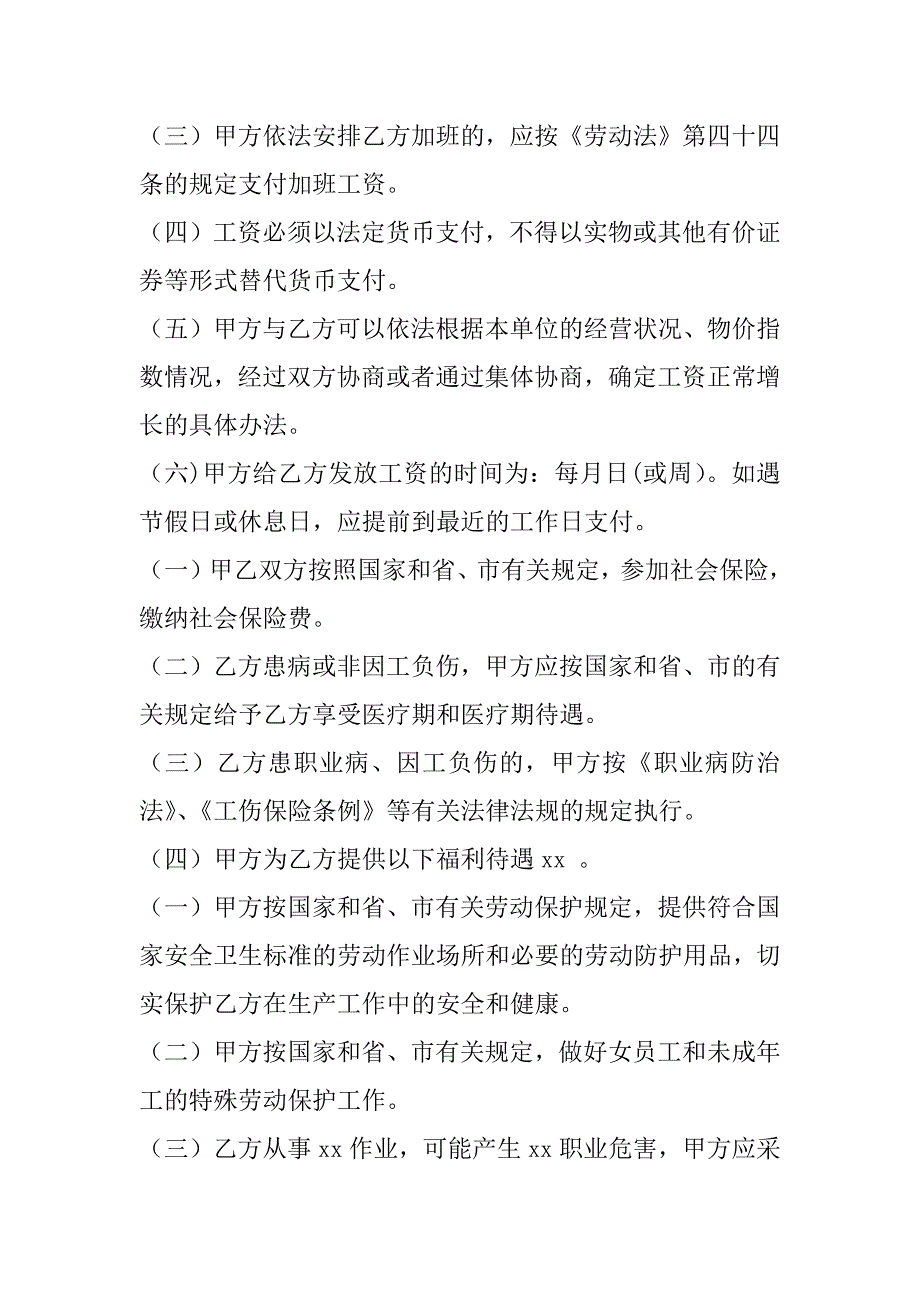 （三）甲方依法安排乙方加班的，应按《劳动法》第四十四条的规定支付加班工资。

（四）工资必须以法定货币支付，不得以实物或其他有价证券等形式替代货币支付。

（五）甲方与乙方可以依法根据本单位的经营状况、物价指数情况，经过双方协商或者通过集体协商，确定工资正常增长的具体办法。

（六）甲方给乙方发放工资的时间为：每月日(或周)。如遇节假日或休息日，应提前到最近的工作日支付。

（一）甲乙双方按照国家和省、市有关规定，参加社会保险，缴纳社会保险费。

（二）乙方患病或非因工负伤，甲方应按国家和省、市的有关规定给予乙方享受医疗期和医疗期待遇。

（三）乙方患职业病、因工负伤的，甲方按《职业病防治法》、《工伤保险条例》等有关法律法规的规定执行。

（四）甲方为乙方提供以下福利待遇 xx 。

（一）甲方按国家和省、市有关劳动保护规定，提供符合国家安全卫生标准的劳动作业场所和必要的劳动防护用品，切实保护乙方在生产工作中的安全和健康。

（二）甲方按国家和省、市有关规定，做好女员工和未成年工的特殊劳动保护工作。

（三）乙方从事 xx 作业，可能产生 xx 职业危害，甲方应采